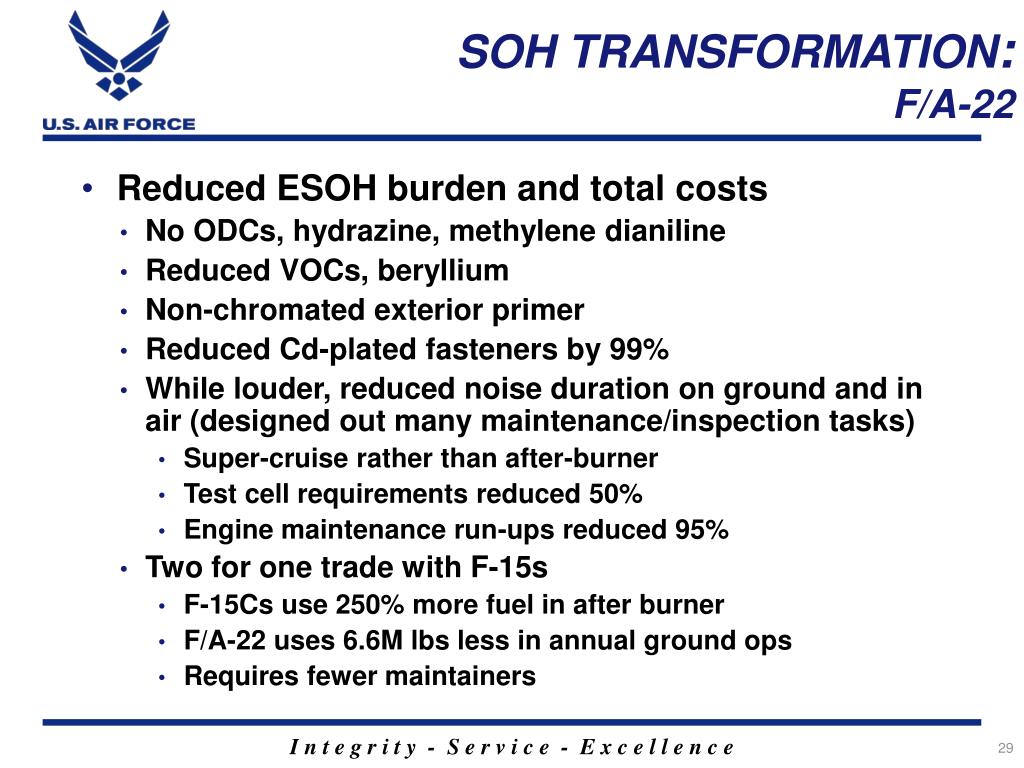 U.S. AIR FORCE

SOH TRANSFORMATION: F/A-22

• Reduced ESOH burden and total costs
  • No ODCs, hydrazine, methylene dianiline
  • Reduced VOCs, beryllium
  • Non-chromated exterior primer
  • Reduced Cd-plated fasteners by 99%
  • While louder, reduced noise duration on ground and in air (designed out many maintenance/inspection tasks)
    • Super-cruise rather than after-burner
    • Test cell requirements reduced 50%
    • Engine maintenance run-ups reduced 95%
  • Two for one trade with F-15s
    • F-15Cs use 250% more fuel in after burner
    • F/A-22 uses 6.6M lbs less in annual ground ops
    • Requires fewer maintainers

Integrity - Service - Excellence

29